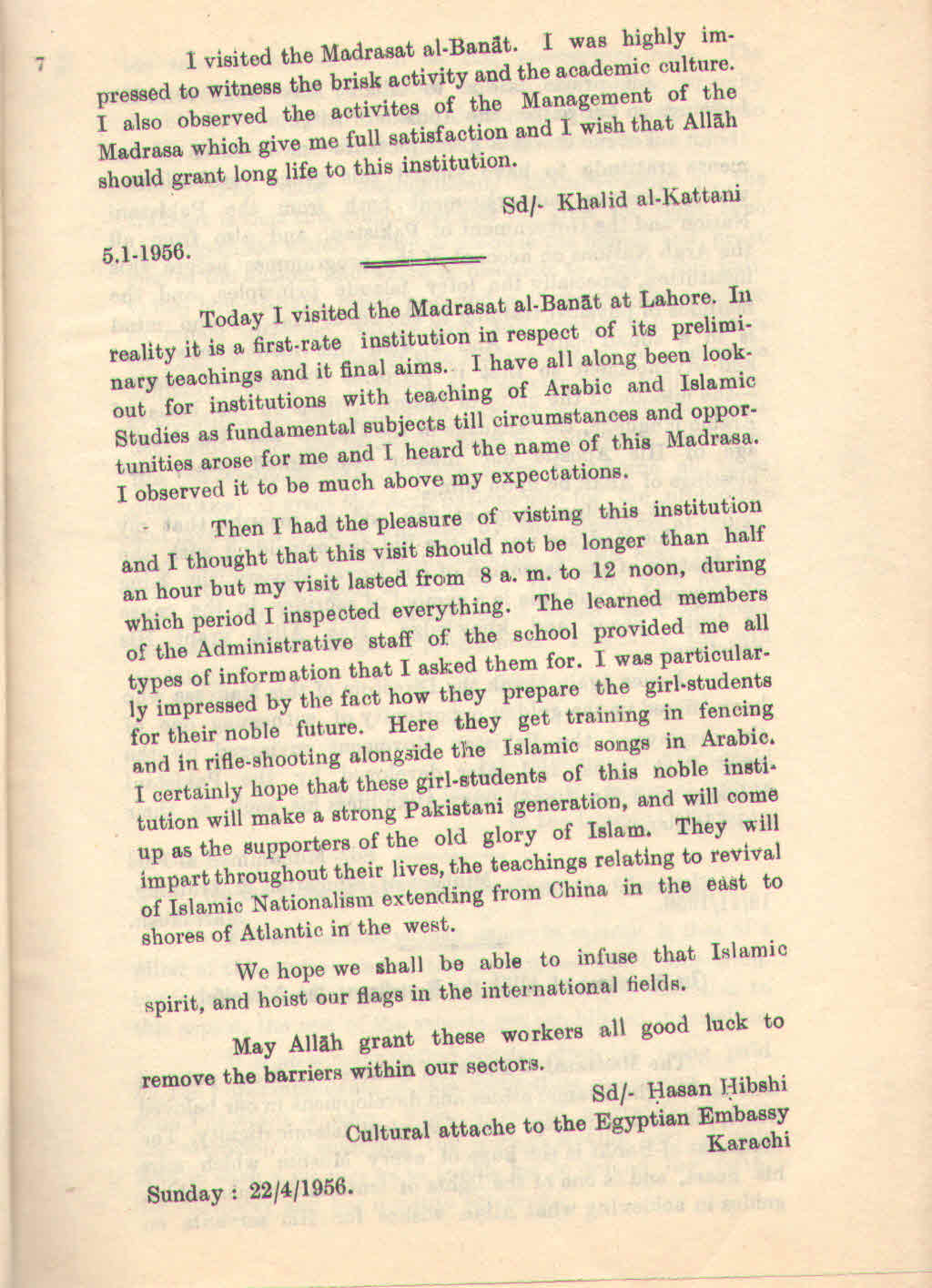 7

I visited the Madrasat al-Banāt. I was highly impressed to witness the brisk activity and the academic culture. I also observed the activites of the Management of the Madrasa which give me full satisfaction and I wish that Allāh should grant long life to this institution.

Sd/- Khalid al-Kattani

5.1-1956.

Today I visited the Madrasat al-Banāt at Lahore. In reality it is a first-rate institution in respect of its preliminary teachings and it final aims. I have all along been lookout for institutions with teaching of Arabic and Islamic Studies as fundamental subjects till circumstances and opportunities arose for me and I heard the name of this Madrasa. I observed it to be much above my expectations.

Then I had the pleasure of visting this institution and I thought that this visit should not be longer than half an hour but my visit lasted from 8 a. m. to 12 noon, during which period I inspected everything. The learned members of the Administrative staff of the school provided me all types of information that I asked them for. I was particularly impressed by the fact how they prepare the girl-students for their noble future. Here they get training in fencing and in rifle-shooting alongside the Islamic songs in Arabic. I certainly hope that these girl-students of this noble institution will make a strong Pakistani generation, and will come up as the supporters of the old glory of Islam. They will impart throughout their lives, the teachings relating to revival of Islamic Nationalism extending from China in the east to shores of Atlantic in the west.

We hope we shall be able to infuse that Islamic spirit, and hoist our flags in the international fields.

May Allāh grant these workers all good luck to remove the barriers within our sectors.

Sd/- Hasan Hibshi
Cultural attache to the Egyptian Embassy
Karachi

Sunday : 22/4/1956.